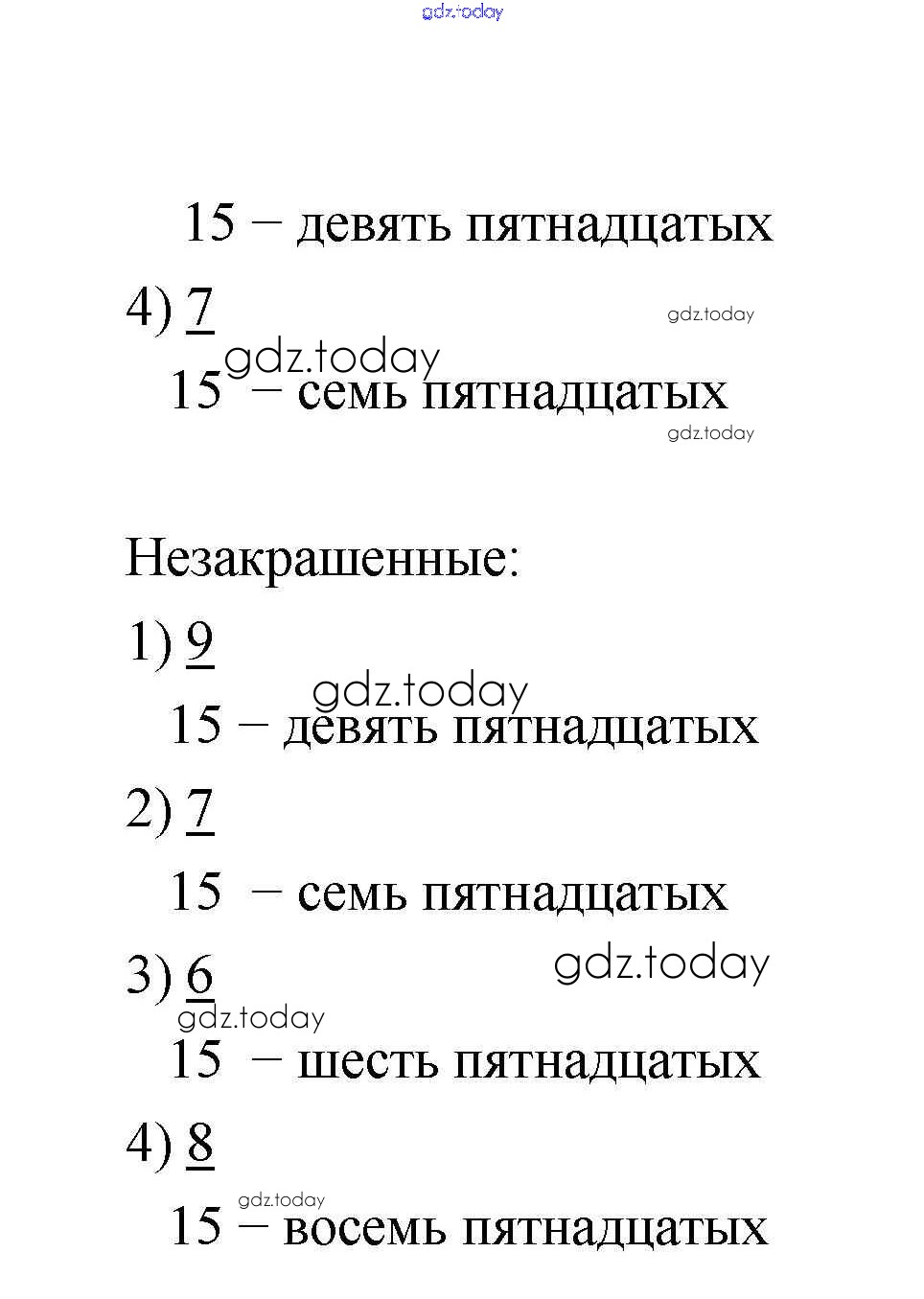 gdz.today

15 – девять пятнадцатых

4) $\frac{7}{15}$ – семь пятнадцатых

gdz.today

gdz.today

gdz.today

Незакрашенные:

1) $\frac{9}{15}$ – девять пятнадцатых

gdz.today

2) $\frac{7}{15}$ – семь пятнадцатых

gdz.today

3) $\frac{6}{15}$ – шесть пятнадцатых

gdz.today

4) $\frac{8}{15}$ – восемь пятнадцатых

gdz.today